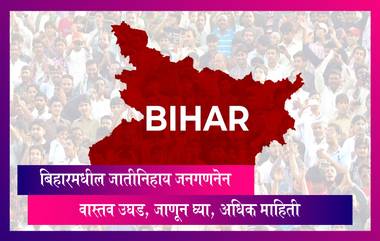 BIHAR

बिहारमधील जातीनिहाय जनगणनेन

वास्तव उघड, जाणून घ्या, अधिक माहिती